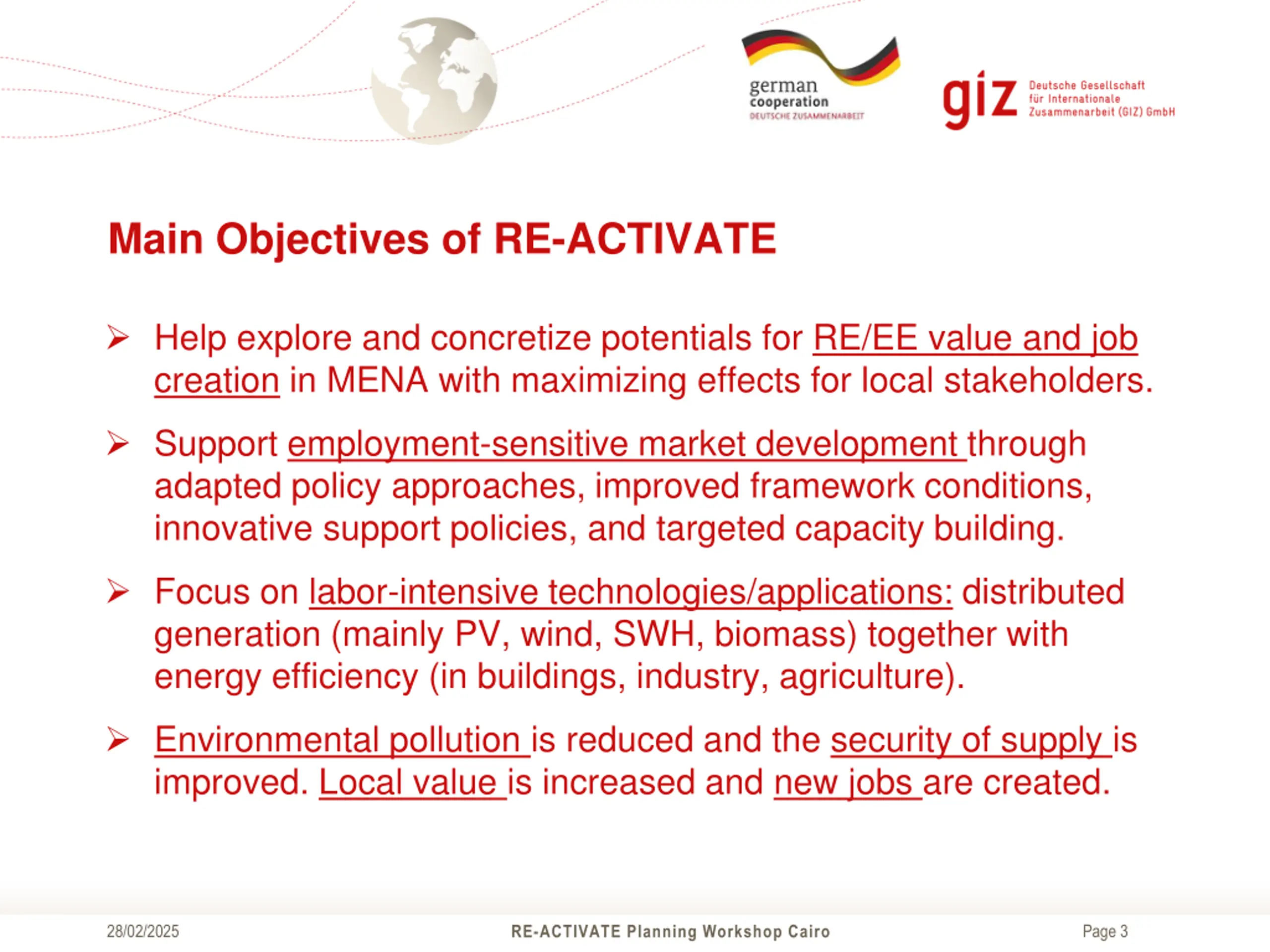 german cooperation
DEUTSCHE ZUSAMMENARBEIT

giz Deutsche Gesellschaft für Internationale Zusammenarbeit (GIZ) GmbH

Main Objectives of RE-ACTIVATE

➢ Help explore and concretize potentials for RE/EE value and job creation in MENA with maximizing effects for local stakeholders.

➢ Support employment-sensitive market development through adapted policy approaches, improved framework conditions, innovative support policies, and targeted capacity building.

➢ Focus on labor-intensive technologies/applications: distributed generation (mainly PV, wind, SWH, biomass) together with energy efficiency (in buildings, industry, agriculture).

➢ Environmental pollution is reduced and the security of supply is improved. Local value is increased and new jobs are created.

28/02/2025 RE-ACTIVATE Planning Workshop Cairo Page 3